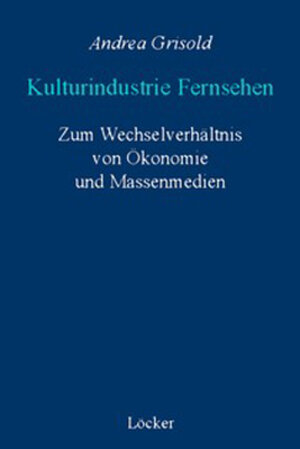 Andrea Grisold

Kulturindustrie Fernsehen

Zum Wechselverhältnis von Ökonomie und Massenmedien

Löcker